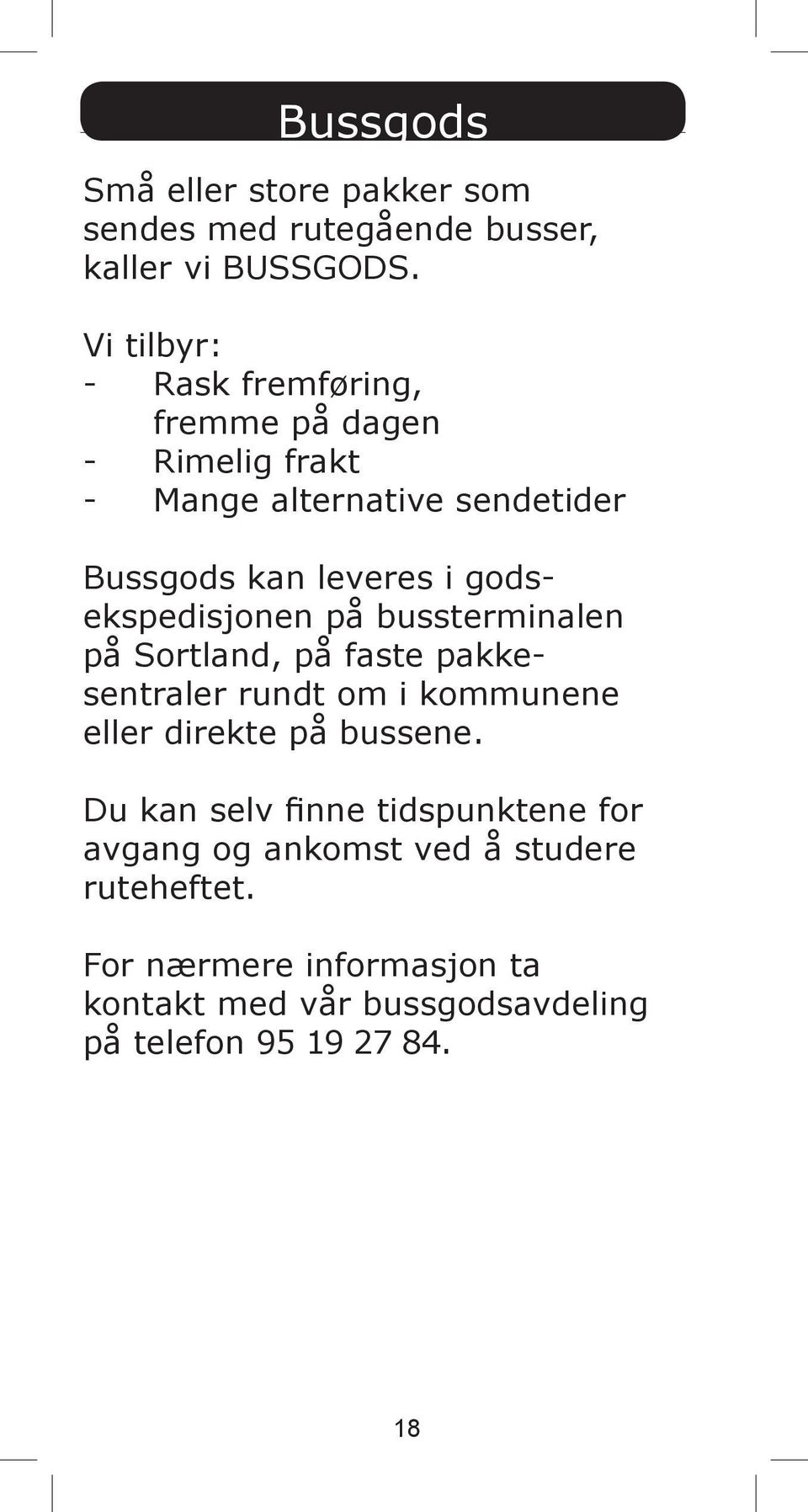 Bussgods

Små eller store pakker som sendes med rutegående busser, kaller vi BUSSGODS.

Vi tilbyr:
- Rask fremføring, fremme på dagen
- Rimelig frakt
- Mange alternative sendetider

Bussgods kan leveres i godsekspedisjonen på bussterminalen på Sortland, på faste pakkesentraler rundt om i kommunene eller direkte på bussene.

Du kan selv finne tidspunktene for avgang og ankomst ved å studere ruteheftet.

For nærmere informasjon ta kontakt med vår bussgodsavdeling på telefon 95 19 27 84.

18